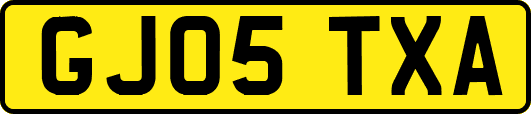 GJ05 TXA